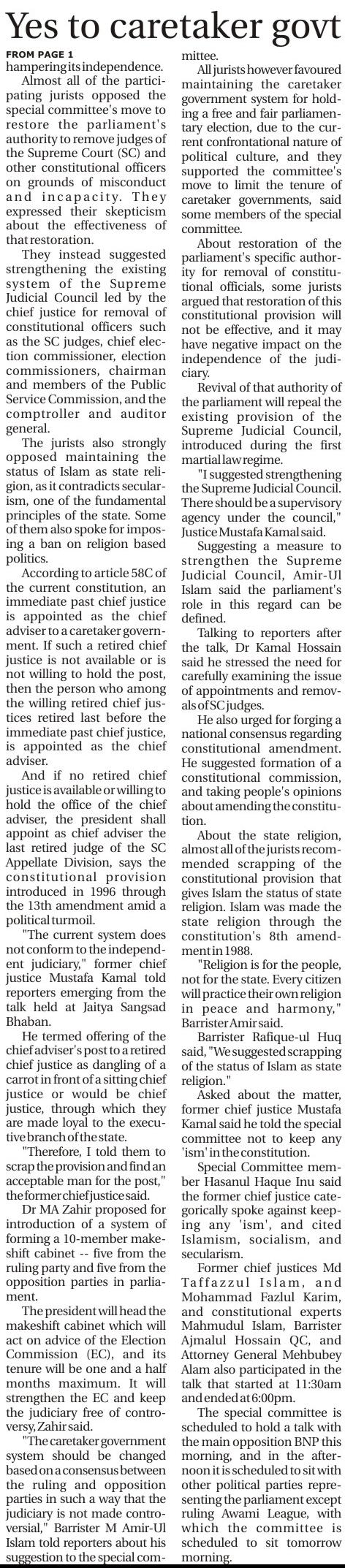 Yes to caretaker govt

FROM PAGE 1

hampering its independence.

Almost all of the participating jurists opposed the special committee's move to restore the parliament's authority to remove judges of the Supreme Court (SC) and other constitutional officers on grounds of misconduct and incapacity. They expressed their skepticism about the effectiveness of that restoration.

They instead suggested strengthening the existing system of the Supreme Judicial Council led by the chief justice for removal of constitutional officers such as the SC judges, chief election commissioner, election commissioners, chairman and members of the Public Service Commission, and the comptroller and auditor general.

The jurists also strongly opposed maintaining the status of Islam as state religion, as it contradicts secularism, one of the fundamental principles of the state. Some of them also spoke for imposing a ban on religion based politics.

According to article 58C of the current constitution, an immediate past chief justice is appointed as the chief adviser to a caretaker government. If such a retired chief justice is not available or is not willing to hold the post, then the person who among the willing retired chief justices retired last before the immediate past chief justice, is appointed as the chief adviser.

And if no retired chief justice is available or willing to hold the office of the chief adviser, the president shall appoint as chief adviser the last retired judge of the SC Appellate Division, says the constitutional provision introduced in 1996 through the 13th amendment amid a political turmoil.

"The current system does not conform to the independent judiciary," former chief justice Mustafa Kamal told reporters emerging from the talk held at Jaitya Sangsad Bhaban.

He termed offering of the chief adviser's post to a retired chief justice as dangling of a carrot in front of a sitting chief justice or would be chief justice, through which they are made loyal to the executive branch of the state.

"Therefore, I told them to scrap the provision and find an acceptable man for the post," the former chief justice said.

Dr MA Zahir proposed for introduction of a system of forming a 10-member makeshift cabinet -- five from the ruling party and five from the opposition parties in parliament.

The president will head the makeshift cabinet which will act on advice of the Election Commission (EC), and its tenure will be one and a half months maximum. It will strengthen the EC and keep the judiciary free of controversy, Zahir said.

"The caretaker government system should be changed based on a consensus between the ruling and opposition parties in such a way that the judiciary is not made controversial," Barrister M Amir-Ul Islam told reporters about his suggestion to the special committee.

All jurists however favoured maintaining the caretaker government system for holding a free and fair parliamentary election, due to the current confrontational nature of political culture, and they supported the committee's move to limit the tenure of caretaker governments, said some members of the special committee.

About restoration of the parliament's specific authority for removal of constitutional officials, some jurists argued that restoration of this constitutional provision will not be effective, and it may have negative impact on the independence of the judiciary.

Revival of that authority of the parliament will repeal the existing provision of the Supreme Judicial Council, introduced during the first martial law regime.

"I suggested strengthening the Supreme Judicial Council. There should be a supervisory agency under the council," Justice Mustafa Kamal said.

Suggesting a measure to strengthen the Supreme Judicial Council, Amir-Ul Islam said the parliament's role in this regard can be defined.

Talking to reporters after the talk, Dr Kamal Hossain said he stressed the need for carefully examining the issue of appointments and removals of SC judges.

He also urged for forging a national consensus regarding constitutional amendment. He suggested formation of a constitutional commission, and taking people's opinions about amending the constitution.

About the state religion, almost all of the jurists recommended scrapping of the constitutional provision that gives Islam the status of state religion. Islam was made the state religion through the constitution's 8th amendment in 1988.

"Religion is for the people, not for the state. Every citizen will practice their own religion in peace and harmony," Barrister Amir said.

Barrister Rafique-ul Huq said, "We suggested scrapping of the status of Islam as state religion."

Asked about the matter, former chief justice Mustafa Kamal said he told the special committee not to keep any 'ism' in the constitution.

Special Committee member Hasanul Haque Inu said the former chief justice categorically spoke against keeping any 'ism', and cited Islamism, socialism, and secularism.

Former chief justices Md Taffazzul Islam, and Mohammad Fazlul Karim, and constitutional experts Mahmudul Islam, Barrister Ajmalul Hossain QC, and Attorney General Mehbubey Alam also participated in the talk that started at 11:30am and ended at 6:00pm.

The special committee is scheduled to hold a talk with the main opposition BNP this morning, and in the afternoon it is scheduled to sit with other political parties representing the parliament except ruling Awami League, with which the committee is scheduled to sit tomorrow morning.